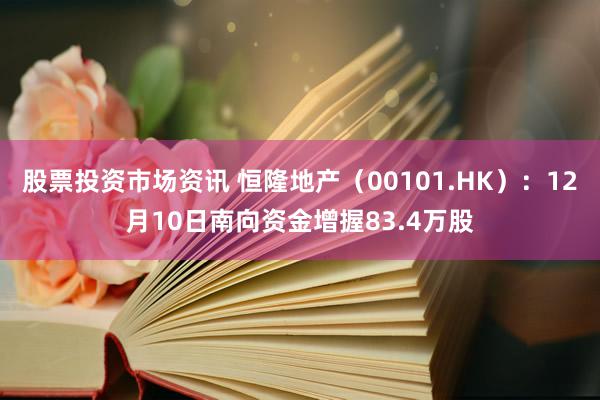 股票投资市场资讯 恒隆地产（00101.HK）：12月10日南向资金增握83.4万股